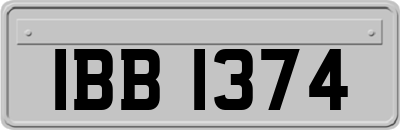 IBB 1374